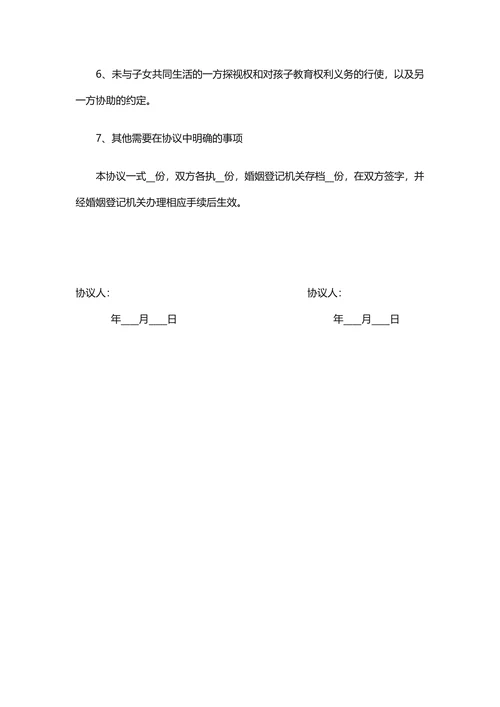 6、未与子女共同生活的一方探视权和对孩子教育权利义务的行使，以及另一方协助的约定。

7、其他需要在协议中明确的事项

本协议一式__份，双方各执__份，婚姻登记机关存档__份，在双方签字，并经婚姻登记机关办理相应手续后生效。

协议人：

年___月___日

协议人：

年___月___日